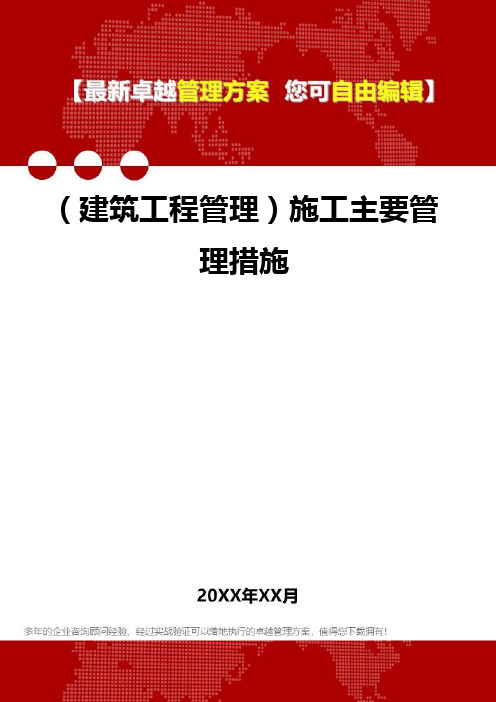 【最新卓越管理方案 您可自由编辑】

（建筑工程管理）施工主要管理措施

20XX年XX月

多年的企业咨询顾问经验，经过实战验证可以落地执行的卓越管理方案，值得您下载拥有！